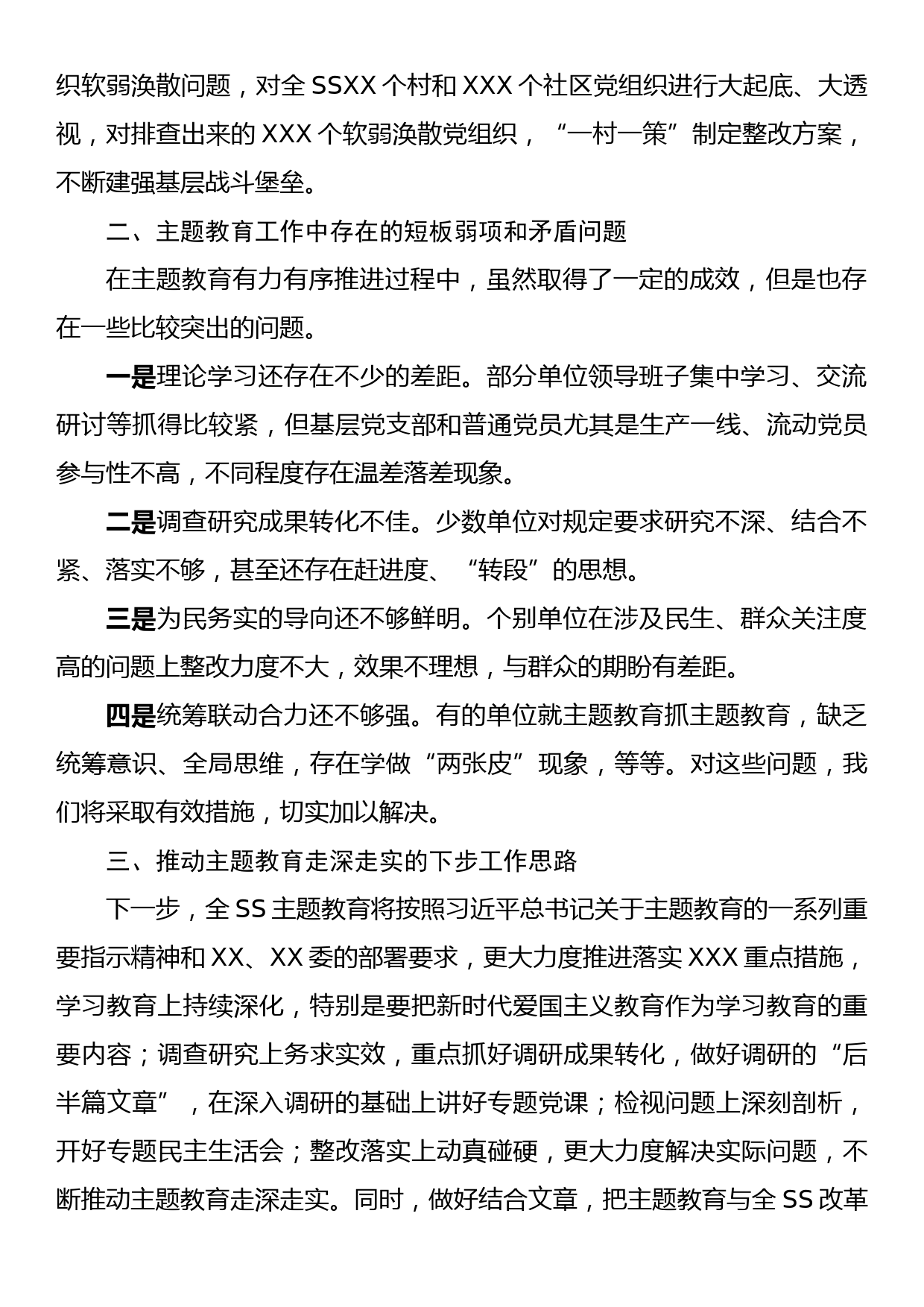 织软弱涣散问题，对全 SSXX 个村和 XXX 个社区党组织进行大起底、大透视，对排查出来的 XXX 个软弱涣散党组织，“一村一策”制定整改方案，不断建强基层战斗堡垒。

二、主题教育工作中存在的短板弱项和矛盾问题

在主题教育有力有序推进过程中，虽然取得了一定的成效，但是也存在一些比较突出的问题。

一是理论学习还存在不少的差距。部分单位领导班子集中学习、交流研讨等抓得比较紧，但基层党支部和普通党员尤其是生产一线、流动党员参与性不高，不同程度存在温差落差现象。

二是调查研究成果转化不佳。少数单位对规定要求研究不深、结合不紧、落实不够，甚至还存在赶进度、“转段”的思想。

三是为民务实的导向还不够鲜明。个别单位在涉及民生、群众关注度高的问题上整改力度不大，效果不理想，与群众的期盼有差距。

四是统筹联动合力还不够强。有的单位就主题教育抓主题教育，缺乏统筹意识、全局思维，存在学做“两张皮”现象，等等。对这些问题，我们将采取有效措施，切实加以解决。

三、推动主题教育走深走实的下步工作思路

下一步，全 SS 主题教育将按照习近平总书记关于主题教育的一系列重要指示精神和 XX、XX 委的部署要求，更大力度推进落实 XXX 重点措施，学习教育上持续深化，特别是要把新时代爱国主义教育作为学习教育的重要内容；调查研究上务求实效，重点抓好调研成果转化，做好调研的“后半篇文章”，在深入调研的基础上讲好专题党课；检视问题上深刻剖析，开好专题民主生活会；整改落实上动真碰硬，更大力度解决实际问题，不断推动主题教育走深走实。同时，做好结合文章，把主题教育与全 SS 改革